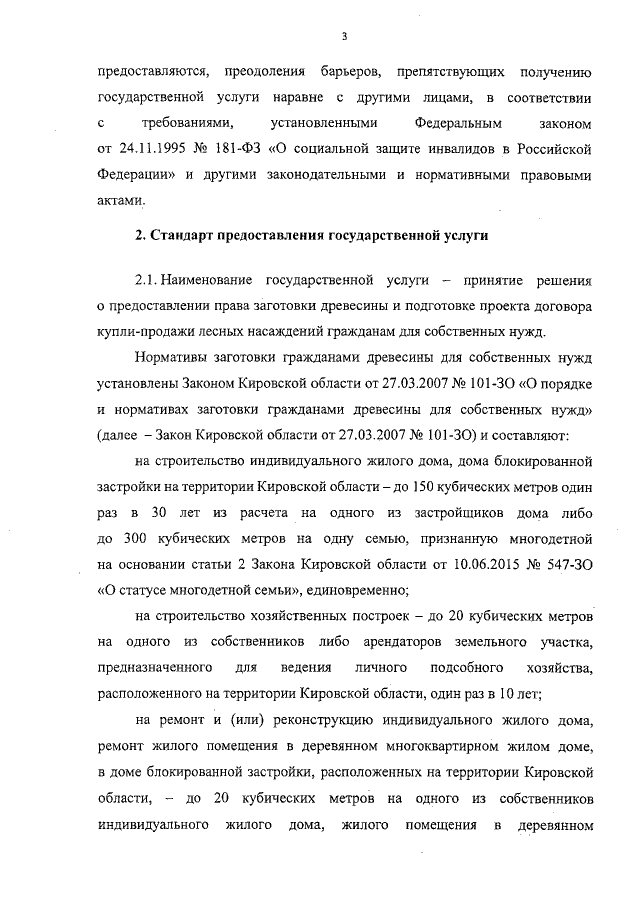 3

предоставляются, преодоления барьеров, препятствующих получению государственной услуги наравне с другими лицами, в соответствии с требованиями, установленными Федеральным законом от 24.11.1995 № 181-ФЗ «О социальной защите инвалидов в Российской Федерации» и другими законодательными и нормативными правовыми актами.

2. Стандарт предоставления государственной услуги

2.1. Наименование государственной услуги – принятие решения о предоставлении права заготовки древесины и подготовке проекта договора купли-продажи лесных насаждений гражданам для собственных нужд.

Нормативы заготовки гражданами древесины для собственных нужд установлены Законом Кировской области от 27.03.2007 № 101-ЗО «О порядке и нормативах заготовки гражданами древесины для собственных нужд» (далее – Закон Кировской области от 27.03.2007 № 101-ЗО) и составляют:

на строительство индивидуального жилого дома, дома блокированной застройки на территории Кировской области – до 150 кубических метров один раз в 30 лет из расчета на одного из застройщиков дома либо до 300 кубических метров на одну семью, признанную многодетной на основании статьи 2 Закона Кировской области от 10.06.2015 № 547-ЗО «О статусе многодетной семьи», единовременно;

на строительство хозяйственных построек – до 20 кубических метров на одного из собственников либо арендаторов земельного участка, предназначенного для ведения личного подсобного хозяйства, расположенного на территории Кировской области, один раз в 10 лет;

на ремонт и (или) реконструкцию индивидуального жилого дома, ремонт жилого помещения в деревянном многоквартирном жилом доме, в доме блокированной застройки, расположенных на территории Кировской области, – до 20 кубических метров на одного из собственников индивидуального жилого дома, жилого помещения в деревянном